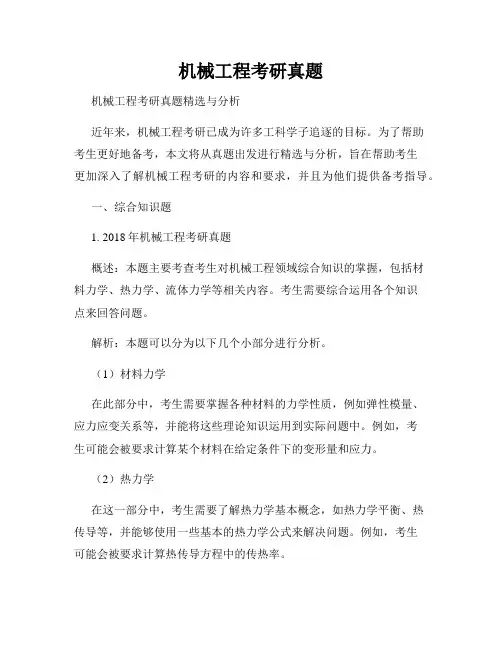 机械工程考研真题

机械工程考研真题精选与分析

近年来，机械工程考研已成为许多工科学子追逐的目标。为了帮助考生更好地备考，本文将从真题出发进行精选与分析，旨在帮助考生更加深入了解机械工程考研的内容和要求，并且为他们提供备考指导。

一、综合知识题

1. 2018年机械工程考研真题

概述：本题主要考查考生对机械工程领域综合知识的掌握，包括材料力学、热力学、流体力学等相关内容。考生需要综合运用各个知识点来回答问题。

解析：本题可以分为以下几个小部分进行分析。

（1）材料力学

在此部分中，考生需要掌握各种材料的力学性质，例如弹性模量、应力应变关系等，并能将这些理论知识运用到实际问题中。例如，考生可能会被要求计算某个材料在给定条件下的变形量和应力。

（2）热力学

在这一部分中，考生需要了解热力学基本概念，如热力学平衡、热传导等，并能够使用一些基本的热力学公式来解决问题。例如，考生可能会被要求计算热传导方程中的传热率。